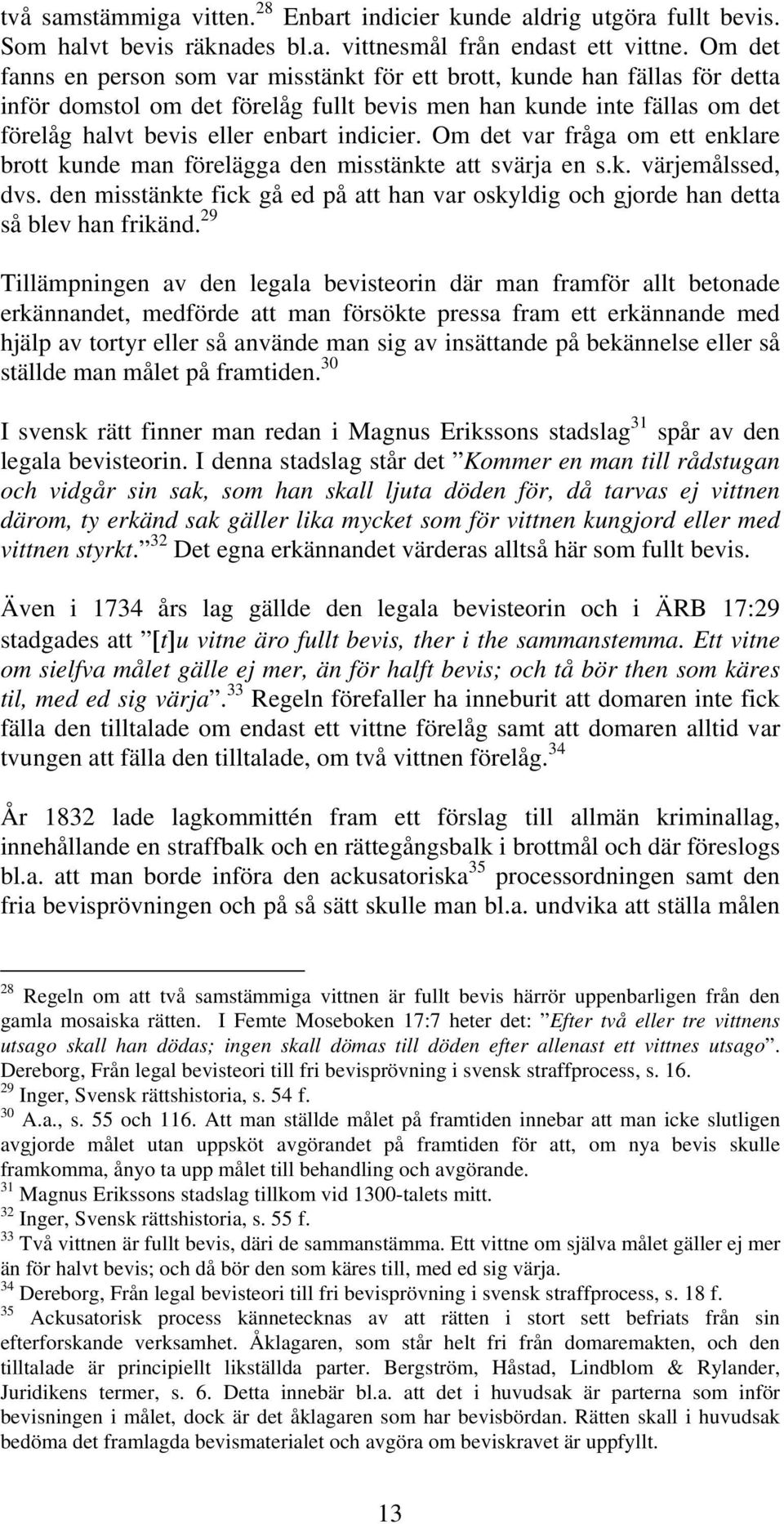 två samstämmiga vitten.$^{28}$ Enbart indicier kunde aldrig utgöra fullt bevis. Som halvt bevis räknades bl.a. vittnesmål från endast ett vittne. Om det fanns en person som var misstänkt för ett brott, kunde han fällas för detta inför domstol om det förelåg fullt bevis men han kunde inte fällas om det förelåg halvt bevis eller enbart indicier. Om det var fråga om ett enklare brott kunde man förelägga den misstänkte att svärja en s.k. värjemålssed, dvs. den misstänkte fick gå ed på att han var oskyldig och gjorde han detta så blev han frikänd.$^{29}$

Tillämpningen av den legala bevisteorin där man framför allt betonade erkännandet, medförde att man försökte pressa fram ett erkännande med hjälp av tortyr eller så använde man sig av insättande på bekännelse eller så ställde man målet på framtiden.$^{30}$

I svensk rätt finner man redan i Magnus Erikssons stadslag$^{31}$ spår av den legala bevisteorin. I denna stadslag står det ”Kommer en man till rådstugan och vidgår sin sak, som han skall ljuta döden för, då tarvas ej vittnen därom, ty erkänd sak gäller lika mycket som för vittnen kungjord eller med vittnen styrkt.”$^{32}$ Det egna erkännandet värderas alltså här som fullt bevis.

Även i 1734 års lag gällde den legala bevisteorin och i ÄRB 17:29 stadgades att ”[t]u vitne äro fullt bevis, ther i the sammanstemma. Ett vitne om sielfva målet gälle ej mer, än för halft bevis; och tå bör then som käres til, med ed sig värja”.$^{33}$ Regeln förefaller ha inneburit att domaren inte fick fälla den tilltalade om endast ett vittne förelåg samt att domaren alltid var tvungen att fälla den tilltalade, om två vittnen förelåg.$^{34}$

År 1832 lade lagkommittén fram ett förslag till allmän kriminallag, innehållande en straffbalk och en rättegångsbalk i brottmål och där föreslogs bl.a. att man borde införa den ackusatoriska$^{35}$ processordningen samt den fria bevisprövningen och på så sätt skulle man bl.a. undvika att ställa målen

$^{28}$ Regeln om att två samstämmiga vittnen är fullt bevis härrör uppenbarligen från den gamla mosaiska rätten. I Femte Moseboken 17:7 heter det: ”Efter två eller tre vittnens utsago skall han dödas; ingen skall dömas till döden efter allenast ett vittnes utsago”. Dereborg, Från legal bevisteori till fri bevisprövning i svensk straffprocess, s. 16.
$^{29}$ Inger, Svensk rättshistoria, s. 54 f.
$^{30}$ A.a., s. 55 och 116. Att man ställde målet på framtiden innebar att man icke slutligen avgjorde målet utan uppsköt avgörandet på framtiden för att, om nya bevis skulle framkomma, ånyo ta upp målet till behandling och avgörande.
$^{31}$ Magnus Erikssons stadslag tillkom vid 1300-talets mitt.
$^{32}$ Inger, Svensk rättshistoria, s. 55 f.
$^{33}$ Två vittnen är fullt bevis, däri de sammanstämma. Ett vittne om själva målet gäller ej mer än för halvt bevis; och då bör den som käres till, med ed sig värja.
$^{34}$ Dereborg, Från legal bevisteori till fri bevisprövning i svensk straffprocess, s. 18 f.
$^{35}$ Ackusatorisk process kännetecknas av att rätten i stort sett befriats från sin efterforskande verksamhet. Åklagaren, som står helt fri från domaremakten, och den tilltalade är principiellt likställda parter. Bergström, Håstad, Lindblom & Rylander, Juridikens termer, s. 6. Detta innebär bl.a. att det i huvudsak är parterna som inför bevisningen i målet, dock är det åklagaren som har bevisbördan. Rätten skall i huvudsak bedöma det framlagda bevismaterialet och avgöra om beviskravet är uppfyllt.

13